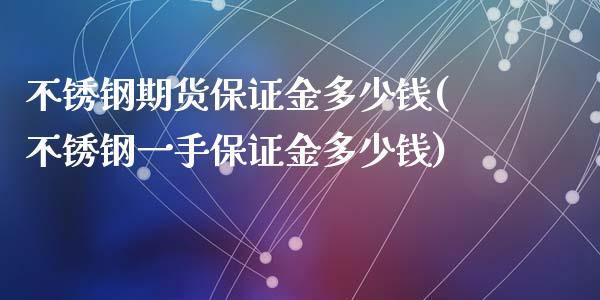 不锈钢期货保证金多少钱(不锈钢一手保证金多少钱)